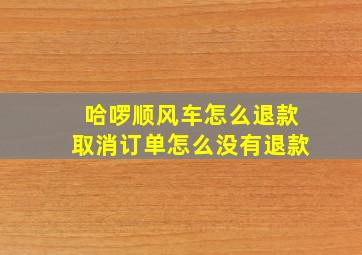 哈啰顺风车怎么退款
取消订单怎么没有退款